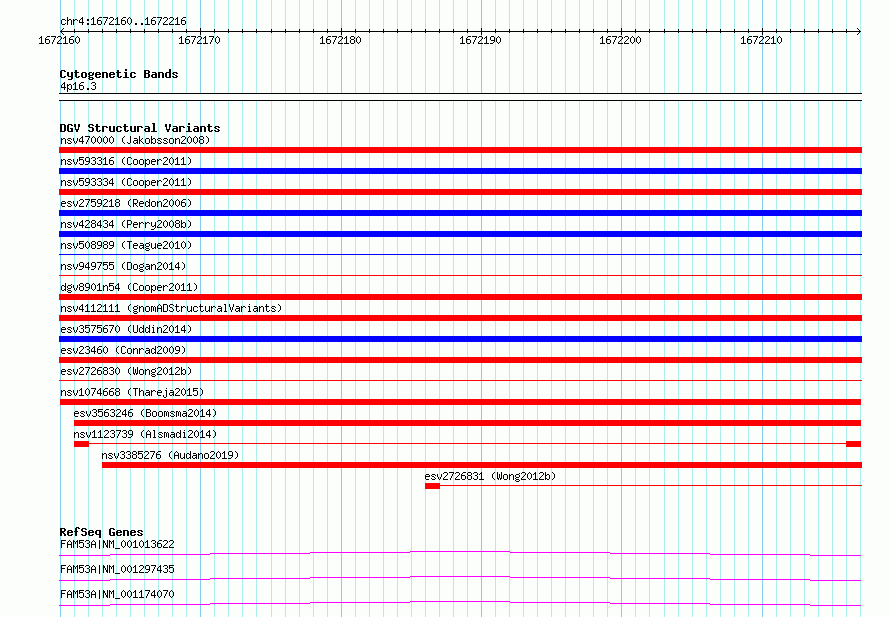 chr4:1672160..1672216
1672160
1672170
1672180
1672190
1672200
1672210

Cytogenetic Bands
4p16.3

DGV Structural Variants
nsv470000 (Jakobsson2008)
nsv593316 (Cooper2011)
nsv593334 (Cooper2011)
esv2759218 (Redon2006)
nsv428434 (Perry2008b)
nsv508989 (Teague2010)
nsv949755 (Dogan2014)
dgv8901n54 (Cooper2011)
nsv4112111 (gnomADStructuralVariants)
esv3575670 (Uddin2014)
esv23460 (Conrad2009)
esv2726830 (Wong2012b)
nsv1074668 (Thareja2015)
esv3563246 (Boomsma2014)
nsv1123739 (Alsmadi2014)
nsv3385276 (Audano2019)
esv2726831 (Wong2012b)

RefSeq Genes
FAM53A|NM_001013622
FAM53A|NM_001297435
FAM53A|NM_001174070